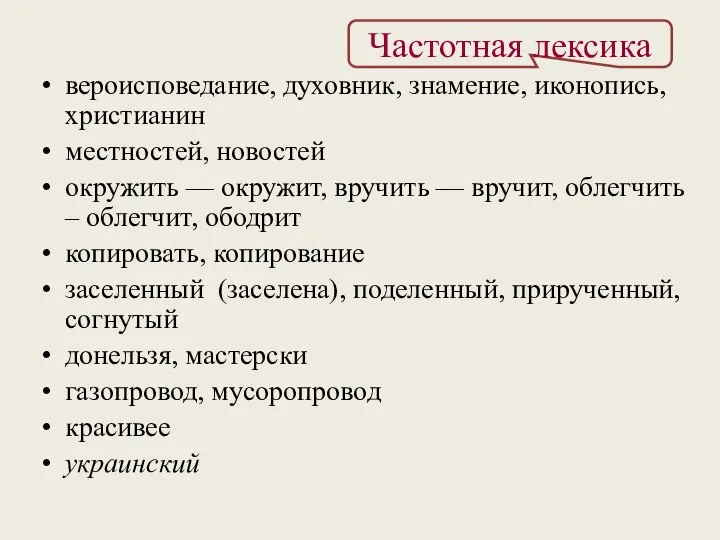 Частотная лексика

• вероисповедание, духовник, знамение, иконопись, христианин
• местностей, новостей
• окружить — окружит, вручить — вручит, облегчить – облегчит, ободрит
• копировать, копирование
• заселенный (заселена), поделенный, прирученный, согнутый
• донельзя, мастерски
• газопровод, мусоропровод
• красивее
• украинский